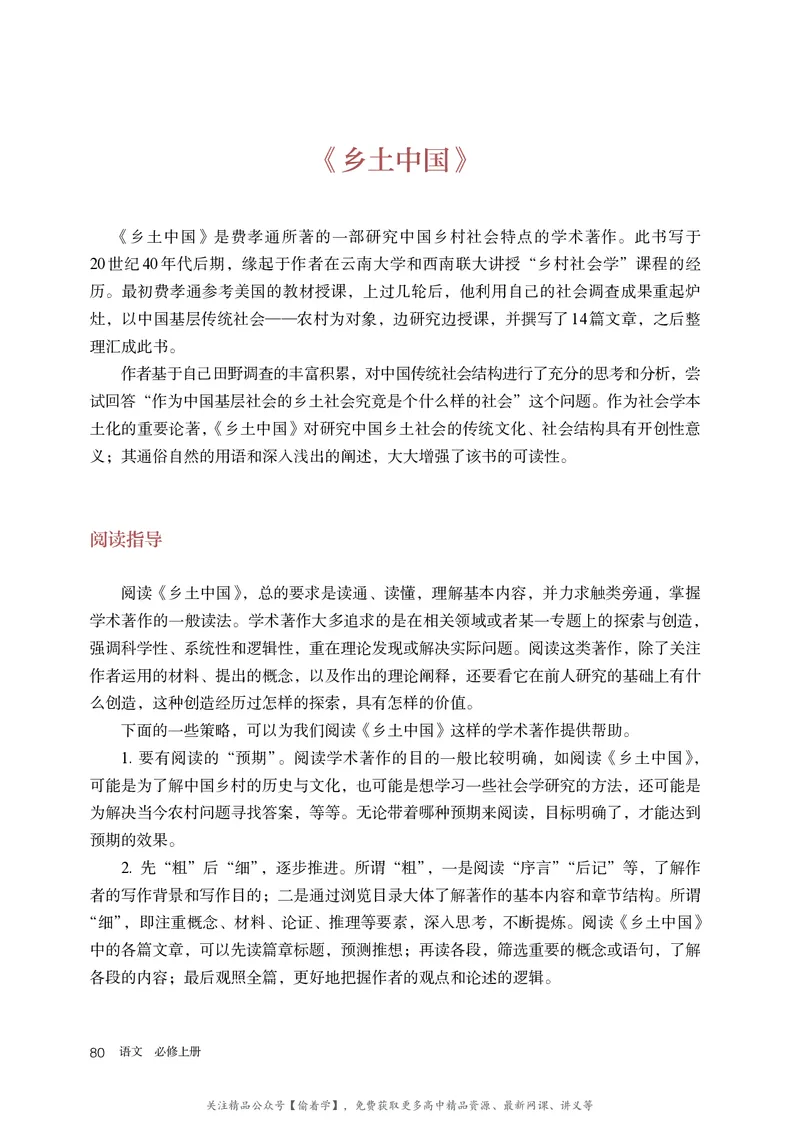 《乡土中国》

《乡土中国》是费孝通所著的一部研究中国乡村社会特点的学术著作。此书写于20世纪40年代后期，缘起于作者在云南大学和西南联大讲授“乡村社会学”课程的经历。最初费孝通参考美国的教材授课，上过几轮后，他利用自己的社会调查成果重起炉灶，以中国基层传统社会——农村为对象，边研究边授课，并撰写了14篇文章，之后整理汇成此书。

作者基于自己田野调查的丰富积累，对中国传统社会结构进行了充分的思考和分析，尝试回答“作为中国基层社会的乡土社会究竟是个什么样的社会”这个问题。作为社会学本土化的重要论著，《乡土中国》对研究中国乡土社会的传统文化、社会结构具有开创性意义；其通俗自然的用语和深入浅出的阐述，大大增强了该书的可读性。

阅读指导

阅读《乡土中国》，总的要求是读通、读懂，理解基本内容，并力求触类旁通，掌握学术著作的一般读法。学术著作大多追求的是在相关领域或者某一专题上的探索与创造，强调科学性、系统性和逻辑性，重在理论发现或解决实际问题。阅读这类著作，除了关注作者运用的材料、提出的概念，以及作出的理论阐释，还要看它在前人研究的基础上有什么创造，这种创造经历过怎样的探索，具有怎样的价值。

下面的一些策略，可以为我们阅读《乡土中国》这样的学术著作提供帮助。

1. 要有阅读的“预期”。阅读学术著作的目的一般比较明确，如阅读《乡土中国》，可能是为了解中国乡村的历史与文化，也可能是想学习一些社会学研究的方法，还可能是为解决当今农村问题寻找答案，等等。无论带着哪种预期来阅读，目标明确了，才能达到预期的效果。

2. 先“粗”后“细”，逐步推进。所谓“粗”，一是阅读“序言”“后记”等，了解作者的写作背景和写作目的；二是通过浏览目录大体了解著作的基本内容和章节结构。所谓“细”，即注重概念、材料、论证、推理等要素，深入思考，不断提炼。阅读《乡土中国》中的各篇文章，可以先读篇章标题，预测推想；再读各段，筛选重要的概念或语句，了解各段的内容；最后观照全篇，更好地把握作者的观点和论述的逻辑。

80 语文 必修上册

关注精品公众号【偷着学】，免费获取更多高中精品资源、最新网课、讲义等